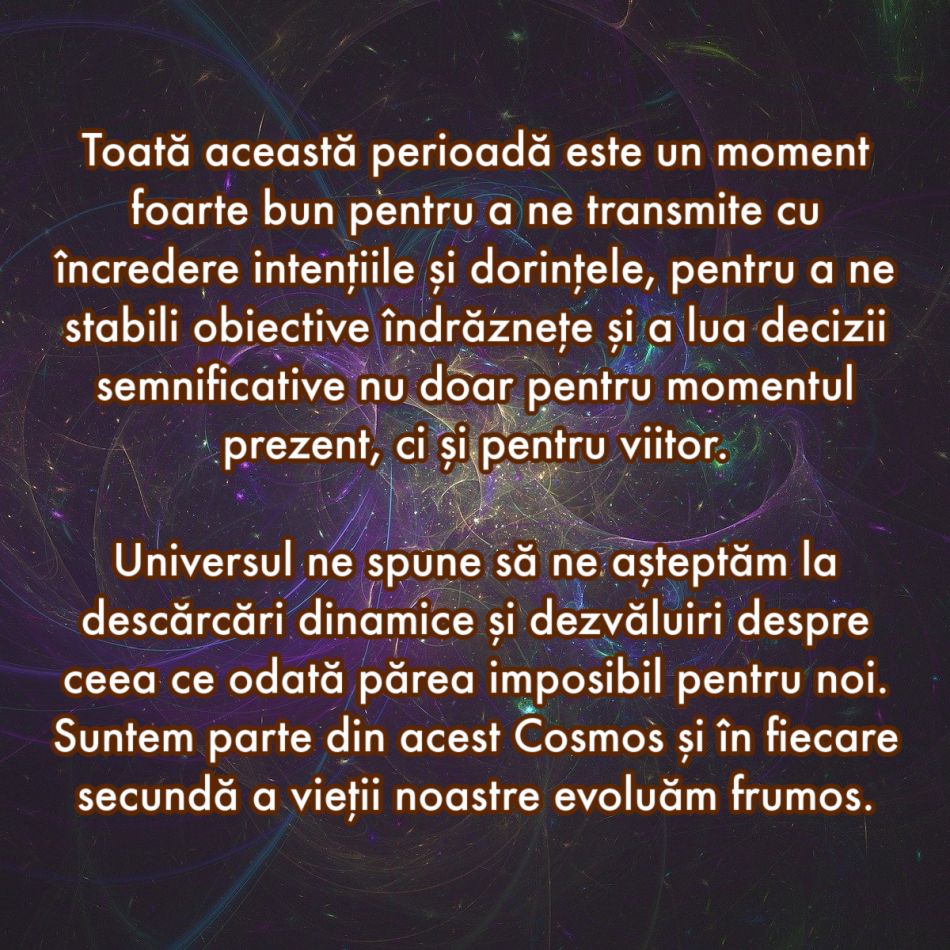 Toată această perioadă este un moment foarte bun pentru a ne transmite cu încredere intențiile și dorințele, pentru a ne stabili obiective îndrăznețe și a lua decizii semnificative nu doar pentru momentul prezent, ci și pentru viitor.

Universul ne spune să ne așteptăm la descărcări dinamice și dezvăluiri despre ceea ce odată părea imposibil pentru noi. Suntem parte din acest Cosmos și în fiecare secundă a vieții noastre evoluăm frumos.